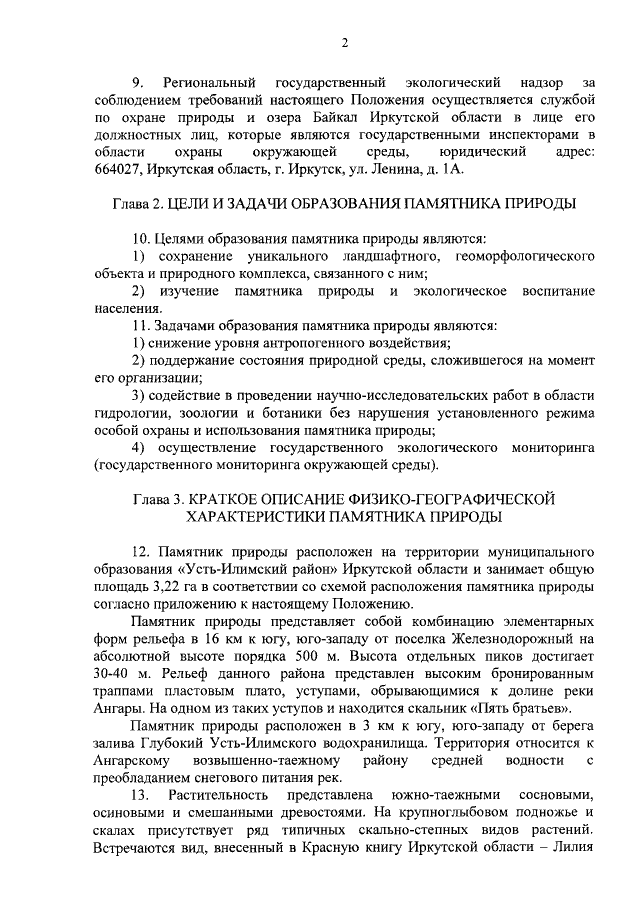 2

9. Региональный государственный экологический надзор за соблюдением требований настоящего Положения осуществляется службой по охране природы и озера Байкал Иркутской области в лице его должностных лиц, которые являются государственными инспекторами в области охраны окружающей среды, юридический адрес: 664027, Иркутская область, г. Иркутск, ул. Ленина, д. 1А.

Глава 2. ЦЕЛИ И ЗАДАЧИ ОБРАЗОВАНИЯ ПАМЯТНИКА ПРИРОДЫ

10. Целями образования памятника природы являются:
1) сохранение уникального ландшафтного, геоморфологического объекта и природного комплекса, связанного с ним;
2) изучение памятника природы и экологическое воспитание населения.
11. Задачами образования памятника природы являются:
1) снижение уровня антропогенного воздействия;
2) поддержание состояния природной среды, сложившегося на момент его организации;
3) содействие в проведении научно-исследовательских работ в области гидрологии, зоологии и ботаники без нарушения установленного режима особой охраны и использования памятника природы;
4) осуществление государственного экологического мониторинга (государственного мониторинга окружающей среды).

Глава 3. КРАТКОЕ ОПИСАНИЕ ФИЗИКО-ГЕОГРАФИЧЕСКОЙ ХАРАКТЕРИСТИКИ ПАМЯТНИКА ПРИРОДЫ

12. Памятник природы расположен на территории муниципального образования «Усть-Илимский район» Иркутской области и занимает общую площадь 3,22 га в соответствии со схемой расположения памятника природы согласно приложению к настоящему Положению.

Памятник природы представляет собой комбинацию элементарных форм рельефа в 16 км к югу, юго-западу от поселка Железнодорожный на абсолютной высоте порядка 500 м. Высота отдельных пиков достигает 30-40 м. Рельеф данного района представлен высоким бронированным траппами пластовым плато, уступами, обрывающимися к долине реки Ангары. На одном из таких уступов и находится скальник «Пять братьев».

Памятник природы расположен в 3 км к югу, юго-западу от берега залива Глубокий Усть-Илимского водохранилища. Территория относится к Ангарскому возвышенно-таежному району средней водности с преобладанием снегового питания рек.

13. Растительность представлена южно-таежными сосновыми, осиновыми и смешанными древостоями. На крупноглыбовом подножье и скалах присутствует ряд типичных скально-степных видов растений. Встречаются вид, внесенный в Красную книгу Иркутской области – Лилия